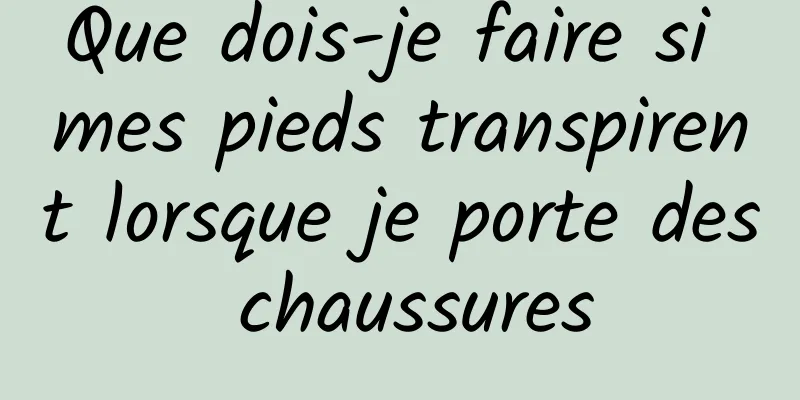 Que dois-je faire si mes pieds transpirent lorsque je porte des chaussures